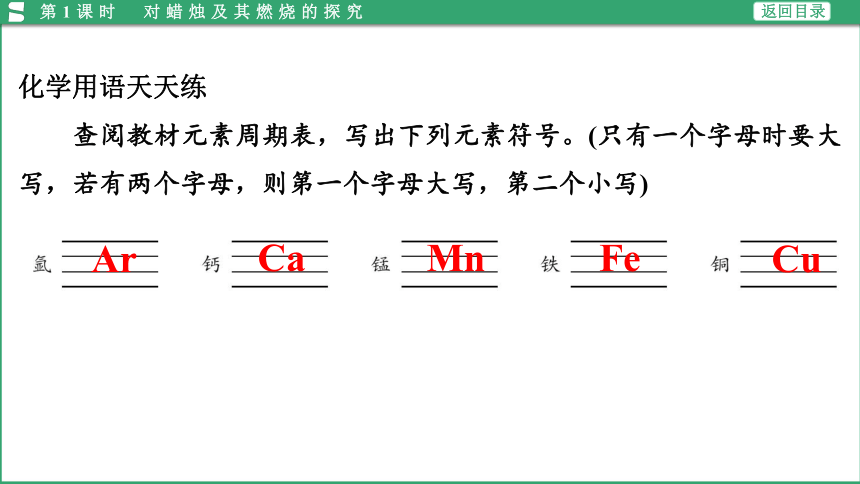 第 1 课时　对蜡烛及其燃烧的探究

返回目录

化学用语天天练

查阅教材元素周期表，写出下列元素符号。(只有一个字母时要大写，若有两个字母，则第一个字母大写，第二个小写)

氩 Ar　钙 Ca　锰 Mn　铁 Fe　铜 Cu